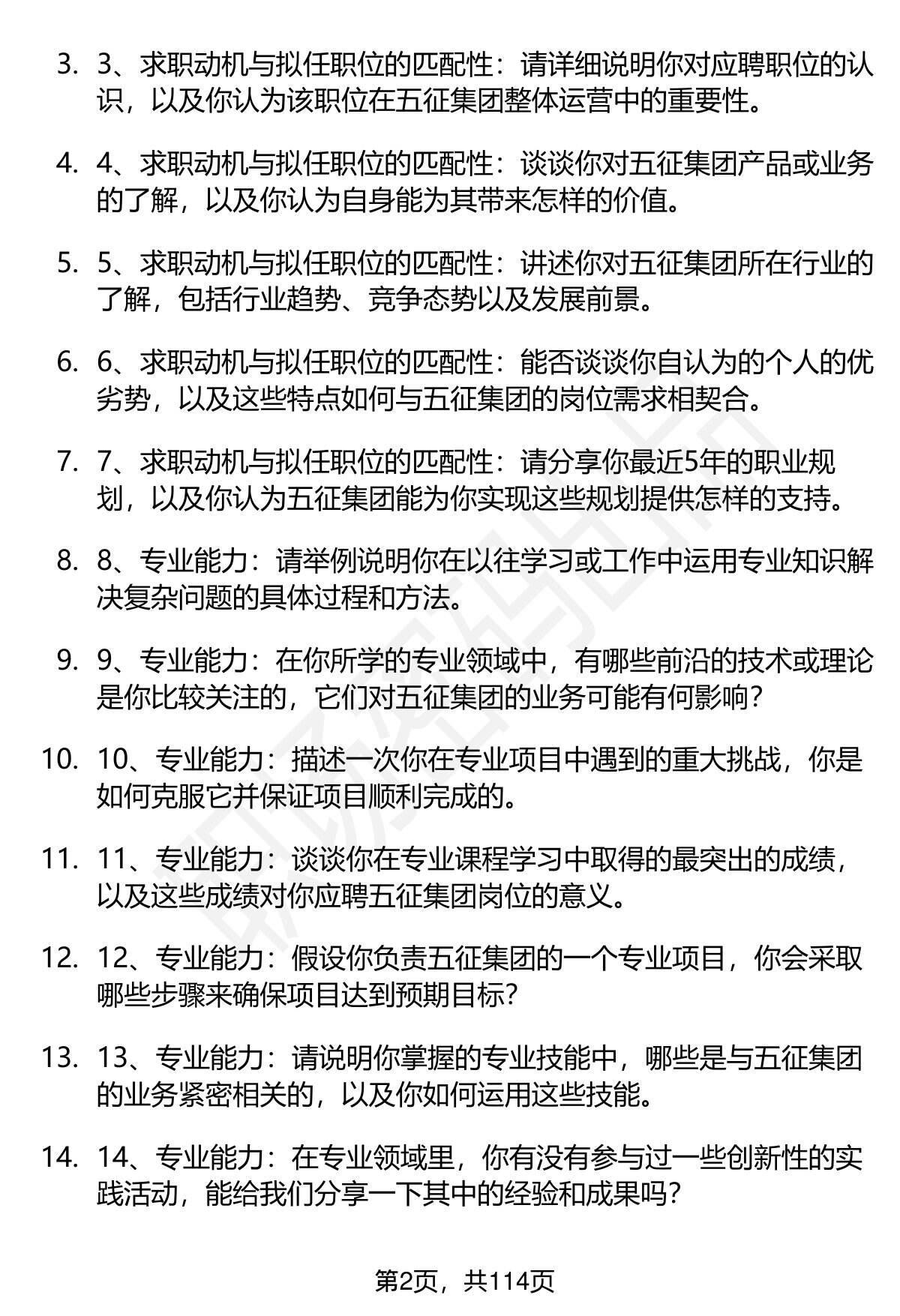 3. 3、求职动机与拟任职位的匹配性：请详细说明你对应聘职位的认识，以及你认为该职位在五征集团整体运营中的重要性。

4. 4、求职动机与拟任职位的匹配性：谈谈你对五征集团产品或业务的了解，以及你认为自身能为其带来怎样的价值。

5. 5、求职动机与拟任职位的匹配性：讲述你对五征集团所在行业的了解，包括行业趋势、竞争态势以及发展前景。

6. 6、求职动机与拟任职位的匹配性：能否谈谈你自认为的个人的优劣势，以及这些特点如何与五征集团的岗位需求相契合。

7. 7、求职动机与拟任职位的匹配性：请分享你最近5年的职业规划，以及你认为五征集团能为你实现这些规划提供怎样的支持。

8. 8、专业能力：请举例说明你在以往学习或工作中运用专业知识解决复杂问题的具体过程和方法。

9. 9、专业能力：在你所学的专业领域中，有哪些前沿的技术或理论是你比较关注的，它们对五征集团的业务可能有何影响？

10. 10、专业能力：描述一次你在专业项目中遇到的重大挑战，你是如何克服它并保证项目顺利完成的。

11. 11、专业能力：谈谈你在专业课程学习中取得的最突出的成绩，以及这些成绩对你应聘五征集团岗位的意义。

12. 12、专业能力：假设你负责五征集团的一个专业项目，你会采取哪些步骤来确保项目达到预期目标？

13. 13、专业能力：请说明你掌握的专业技能中，哪些是与五征集团的业务紧密相关的，以及你如何运用这些技能。

14. 14、专业能力：在专业领域里，你有没有参与过一些创新性的实践活动，能给我们分享一下其中的经验和成果吗？

第2页，共114页